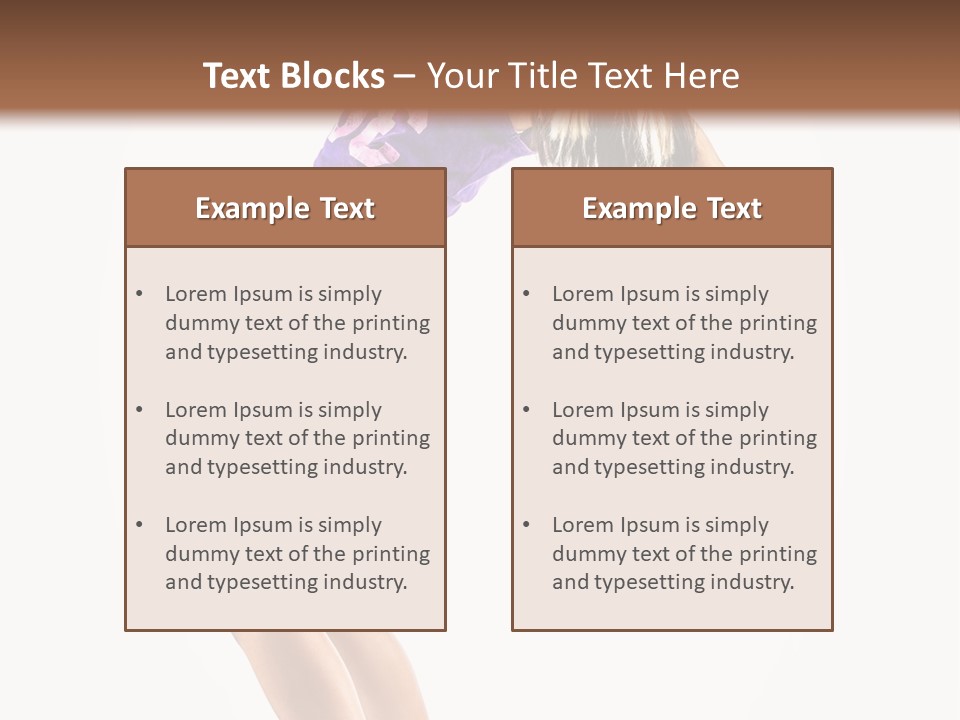 Text Blocks – Your Title Text Here

Example Text

• Lorem Ipsum is simply dummy text of the printing and typesetting industry.

• Lorem Ipsum is simply dummy text of the printing and typesetting industry.

• Lorem Ipsum is simply dummy text of the printing and typesetting industry.

Example Text

• Lorem Ipsum is simply dummy text of the printing and typesetting industry.

• Lorem Ipsum is simply dummy text of the printing and typesetting industry.

• Lorem Ipsum is simply dummy text of the printing and typesetting industry.